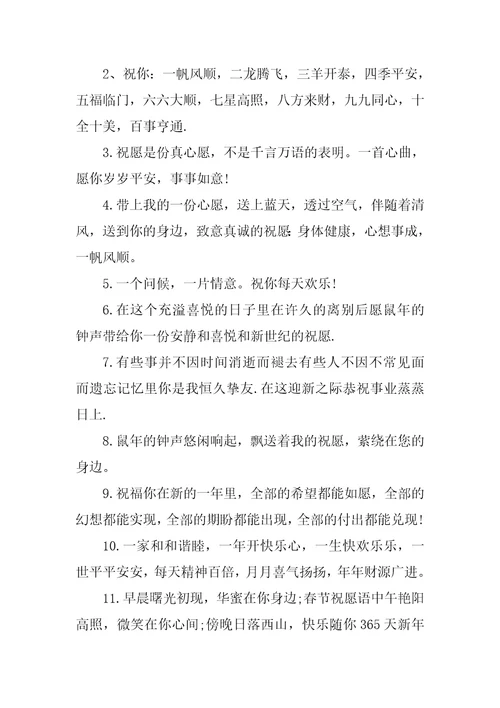 2、祝你：一帆风顺，二龙腾飞，三羊开泰，四季平安，五福临门，六六大顺，七星高照，八方来财，九九同心，十全十美，百事亨通.

3.祝愿是份真心愿，不是千言万语的表明。一首心曲，愿你岁岁平安，事事如意！

4.带上我的一份心愿，送上蓝天，透过空气，伴随着清风，送到你的身边，致意真诚的祝愿:身体健康，心想事成，一帆风顺。

5.一个问候，一片情意。祝你每天欢乐！

6.在这个充溢喜悦的日子里在许久的离别后愿鼠年的钟声带给你一份安静和喜悦和新世纪的祝愿.

7.有些事并不因时间消逝而褪去有些人不因不常见面而遗忘记忆里你是我恒久挚友.在这迎新之际恭祝事业蒸蒸日上.

8.鼠年的钟声悠闲响起，飘送着我的祝愿，萦绕在您的身边。

9.祝福你在新的一年里，全部的希望都能如愿，全部的幻想都能实现，全部的期盼都能出现，全部的付出都能兑现！

10.一家和和谐睦，一年开快乐心，一生快欢乐乐，一世平平安安，每天精神百倍，月月喜气扬扬，年年财源广进。

11.早晨曙光初现，华蜜在你身边;春节祝愿语中午艳阳高照，微笑在你心间;傍晚日落西山，快乐随你365天新年